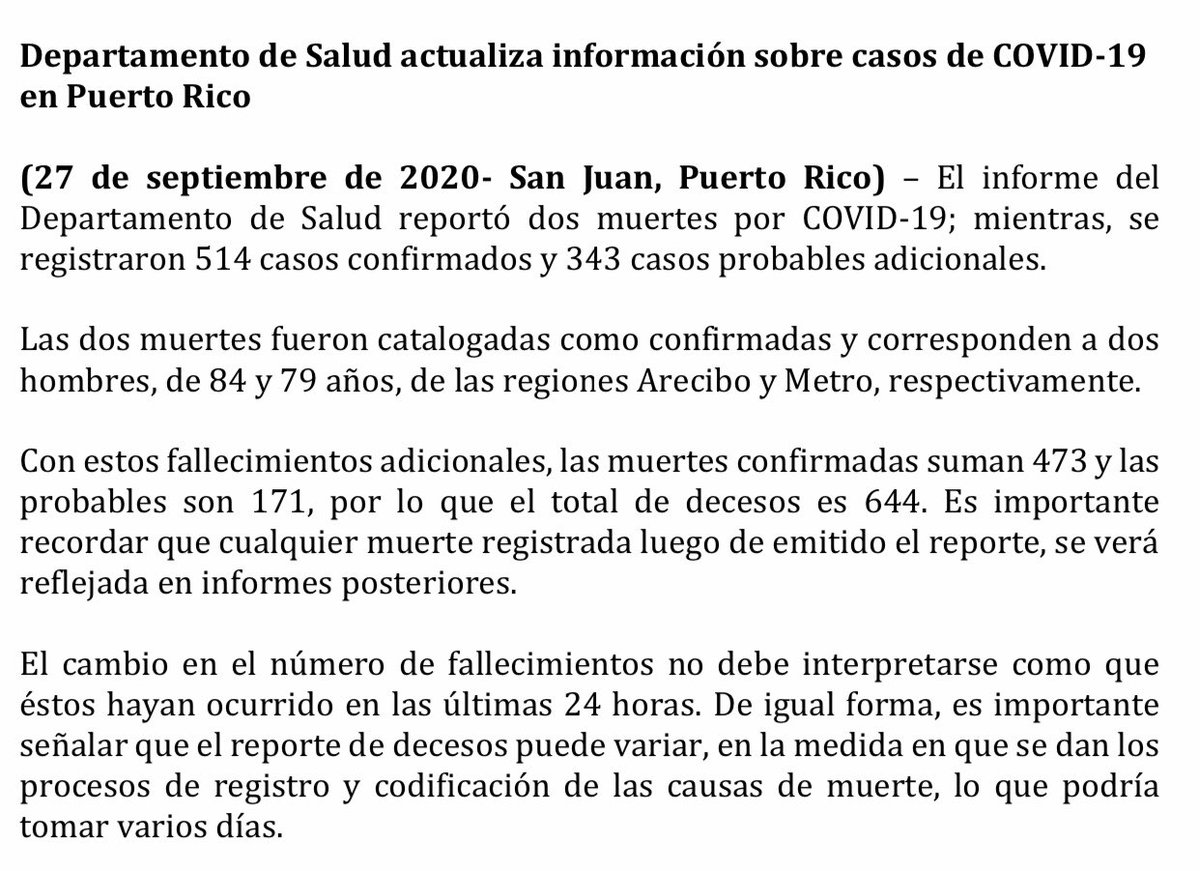 Departamento de Salud actualiza información sobre casos de COVID-19 en Puerto Rico

(27 de septiembre de 2020- San Juan, Puerto Rico) – El informe del Departamento de Salud reportó dos muertes por COVID-19; mientras, se registraron 514 casos confirmados y 343 casos probables adicionales.

Las dos muertes fueron catalogadas como confirmadas y corresponden a dos hombres, de 84 y 79 años, de las regiones Arecibo y Metro, respectivamente.

Con estos fallecimientos adicionales, las muertes confirmadas suman 473 y las probables son 171, por lo que el total de decesos es 644. Es importante recordar que cualquier muerte registrada luego de emitido el reporte, se verá reflejada en informes posteriores.

El cambio en el número de fallecimientos no debe interpretarse como que éstos hayan ocurrido en las últimas 24 horas. De igual forma, es importante señalar que el reporte de decesos puede variar, en la medida en que se dan los procesos de registro y codificación de las causas de muerte, lo que podría tomar varios días.